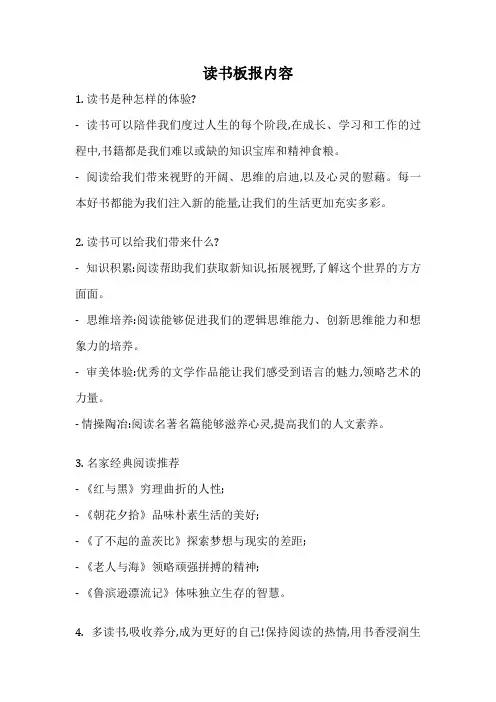 读书板报内容

1. 读书是种怎样的体验?

- 读书可以陪伴我们度过人生的每个阶段,在成长、学习和工作的过程中,书籍都是我们难以或缺的知识宝库和精神食粮。

- 阅读给我们带来视野的开阔、思维的启迪,以及心灵的慰藉。每一本好书都能为我们注入新的能量,让我们的生活更加充实多彩。

2. 读书可以给我们带来什么?

- 知识积累:阅读帮助我们获取新知识,拓展视野,了解这个世界的方方面面。

- 思维培养:阅读能够促进我们的逻辑思维能力、创新思维能力和想象力的培养。

- 审美体验:优秀的文学作品能让我们感受到语言的魅力,领略艺术的力量。

- 情操陶冶:阅读名著名篇能够滋养心灵,提高我们的人文素养。

3. 名家经典阅读推荐

- 《红与黑》穷理曲折的人性;

- 《朝花夕拾》品味朴素生活的美好;

- 《了不起的盖茨比》探索梦想与现实的差距;

- 《老人与海》领略顽强拼搏的精神;

- 《鲁滨逊漂流记》体味独立生存的智慧。

4. 多读书,吸收养分,成为更好的自己!保持阅读的热情,用书香浸润生